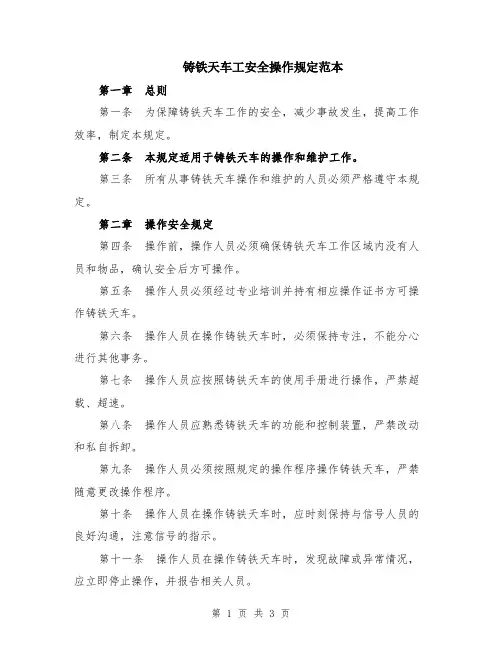 铸铁天车工安全操作规定范本

第一章　总则

第一条　为保障铸铁天车工作的安全，减少事故发生，提高工作效率，制定本规定。

第二条　本规定适用于铸铁天车的操作和维护工作。

第三条　所有从事铸铁天车操作和维护的人员必须严格遵守本规定。

第二章　操作安全规定

第四条　操作前，操作人员必须确保铸铁天车工作区域内没有人员和物品，确认安全后方可操作。

第五条　操作人员必须经过专业培训并持有相应操作证书方可操作铸铁天车。

第六条　操作人员在操作铸铁天车时，必须保持专注，不能分心进行其他事务。

第七条　操作人员应按照铸铁天车的使用手册进行操作，严禁超载、超速。

第八条　操作人员应熟悉铸铁天车的功能和控制装置，严禁改动和私自拆卸。

第九条　操作人员必须按照规定的操作程序操作铸铁天车，严禁随意更改操作程序。

第十条　操作人员在操作铸铁天车时，应时刻保持与信号人员的良好沟通，注意信号的指示。

第十一条　操作人员在操作铸铁天车时，发现故障或异常情况，应立即停止操作，并报告相关人员。

第 1 页 共 3 页